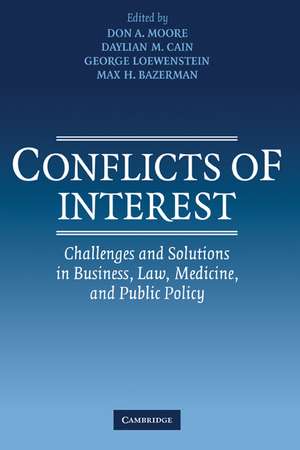 Edited by
DON A. MOORE
DAYLIAN M. CAIN
GEORGE LOEWENSTEIN
MAX H. BAZERMAN

CONFLICTS OF INTEREST

Challenges and Solutions in Business, Law, Medicine, and Public Policy

CAMBRIDGE